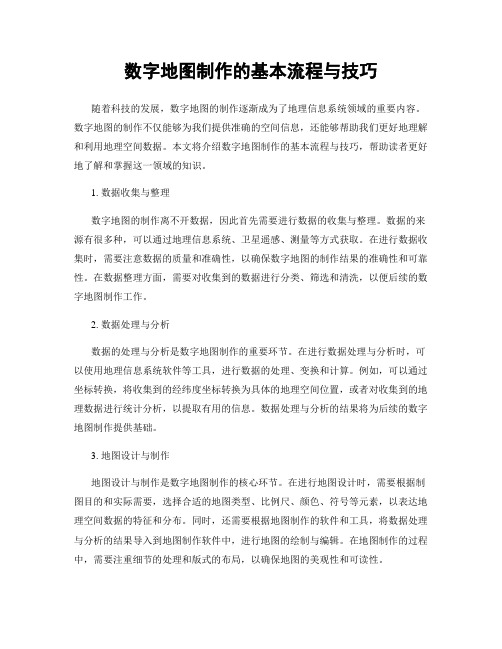 数字地图制作的基本流程与技巧

随着科技的发展，数字地图的制作逐渐成为了地理信息系统领域的重要内容。数字地图的制作不仅能够为我们提供准确的空间信息，还能够帮助我们更好地理解和利用地理空间数据。本文将介绍数字地图制作的基本流程与技巧，帮助读者更好地了解和掌握这一领域的知识。

1. 数据收集与整理

数字地图的制作离不开数据，因此首先需要进行数据的收集与整理。数据的来源有很多种，可以通过地理信息系统、卫星遥感、测量等方式获取。在进行数据收集时，需要注意数据的质量和准确性，以确保数字地图的制作结果的准确性和可靠性。在数据整理方面，需要对收集到的数据进行分类、筛选和清洗，以便后续的数字地图制作工作。

2. 数据处理与分析

数据的处理与分析是数字地图制作的重要环节。在进行数据处理与分析时，可以使用地理信息系统软件等工具，进行数据的处理、变换和计算。例如，可以通过坐标转换，将收集到的经纬度坐标转换为具体的地理空间位置，或者对收集到的地理数据进行统计分析，以提取有用的信息。数据处理与分析的结果将为后续的数字地图制作提供基础。

3. 地图设计与制作

地图设计与制作是数字地图制作的核心环节。在进行地图设计时，需要根据制图目的和实际需要，选择合适的地图类型、比例尺、颜色、符号等元素，以表达地理空间数据的特征和分布。同时，还需要根据地图制作的软件和工具，将数据处理与分析的结果导入到地图制作软件中，进行地图的绘制与编辑。在地图制作的过程中，需要注重细节的处理和版式的布局，以确保地图的美观性和可读性。